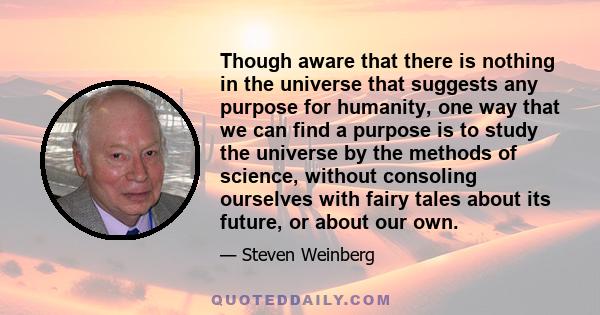 Though aware that there is nothing in the universe that suggests any purpose for humanity, one way that we can find a purpose is to study the universe by the methods of science, without consoling ourselves with fairy tales about its future, or about our own.

— Steven Weinberg

QUOTEDDAILY.COM